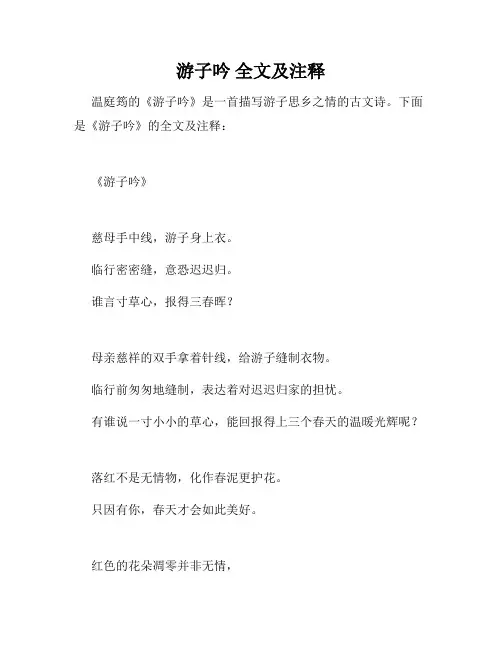 游子吟 全文及注释

温庭筠的《游子吟》是一首描写游子思乡之情的古文诗。下面是《游子吟》的全文及注释：

《游子吟》

慈母手中线，游子身上衣。

临行密密缝，意恐迟迟归。

谁言寸草心，报得三春晖？

母亲慈祥的双手拿着针线，给游子缝制衣物。

临行前匆匆地缝制，表达着对迟迟归家的担忧。

有谁说一寸小小的草心，能回报得上三个春天的温暖光辉呢？

落红不是无情物，化作春泥更护花。

只因有你，春天才会如此美好。

红色的花朵凋零并非无情，